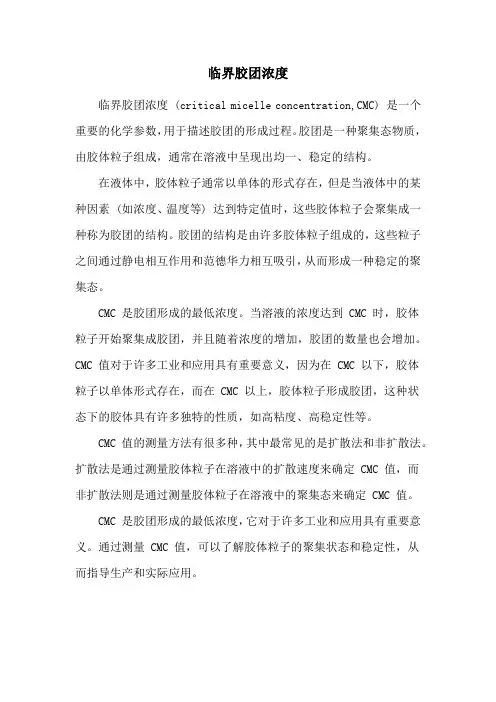 临界胶团浓度

临界胶团浓度（critical micelle concentration,CMC）是一个重要的化学参数，用于描述胶团的形成过程。胶团是一种聚集态物质，由胶体粒子组成，通常在溶液中呈现出均一、稳定的结构。

在液体中，胶体粒子通常以单体的形式存在，但是当液体中的某种因素（如浓度、温度等）达到特定值时，这些胶体粒子会聚集成一种称为胶团的结构。胶团的结构是由许多胶体粒子组成的，这些粒子之间通过静电相互作用和范德华力相互吸引，从而形成一种稳定的聚集态。

CMC 是胶团形成的最低浓度。当溶液的浓度达到 CMC 时，胶体粒子开始聚集成胶团，并且随着浓度的增加，胶团的数量也会增加。CMC 值对于许多工业和应用具有重要意义，因为在 CMC 以下，胶体粒子以单体形式存在，而在 CMC 以上，胶体粒子形成胶团，这种状态下的胶体具有许多独特的性质，如高粘度、高稳定性等。

CMC 值的测量方法有很多种，其中最常见的是扩散法和非扩散法。扩散法是通过测量胶体粒子在溶液中的扩散速度来确定 CMC 值，而非扩散法则是通过测量胶体粒子在溶液中的聚集态来确定 CMC 值。

CMC 是胶团形成的最低浓度，它对于许多工业和应用具有重要意义。通过测量 CMC 值，可以了解胶体粒子的聚集状态和稳定性，从而指导生产和实际应用。